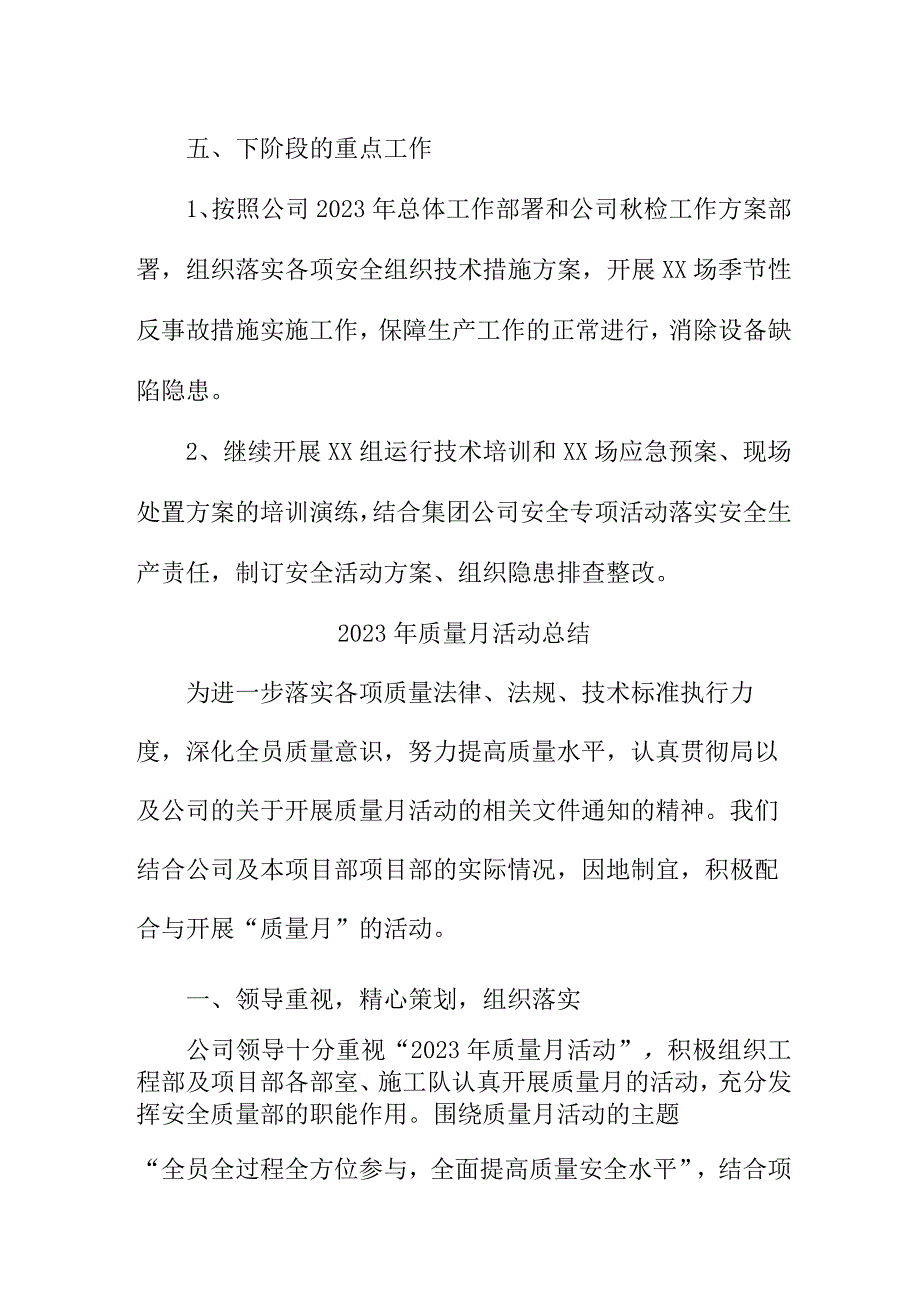 五、下阶段的重点工作

1、按照公司2023年总体工作部署和公司秋检工作方案部署，组织落实各项安全组织技术措施方案，开展XX场季节性反事故措施实施工作，保障生产工作的正常进行，消除设备缺陷隐患。

2、继续开展XX组运行技术培训和XX场应急预案、现场处置方案的培训演练，结合集团公司安全专项活动落实安全生产责任，制订安全活动方案、组织隐患排查整改。

2023年质量月活动总结

为进一步落实各项质量法律、法规、技术标准执行力度，深化全员质量意识，努力提高质量水平，认真贯彻局以及公司的关于开展质量月活动的相关文件通知的精神。我们结合公司及本项目部项目部的实际情况，因地制宜，积极配合与开展“质量月”的活动。

一、领导重视，精心策划，组织落实

公司领导十分重视“2023年质量月活动”，积极组织工程部及项目部各部室、施工队认真开展质量月的活动，充分发挥安全质量部的职能作用。围绕质量月活动的主题“全员全过程全方位参与，全面提高质量安全水平”，结合项